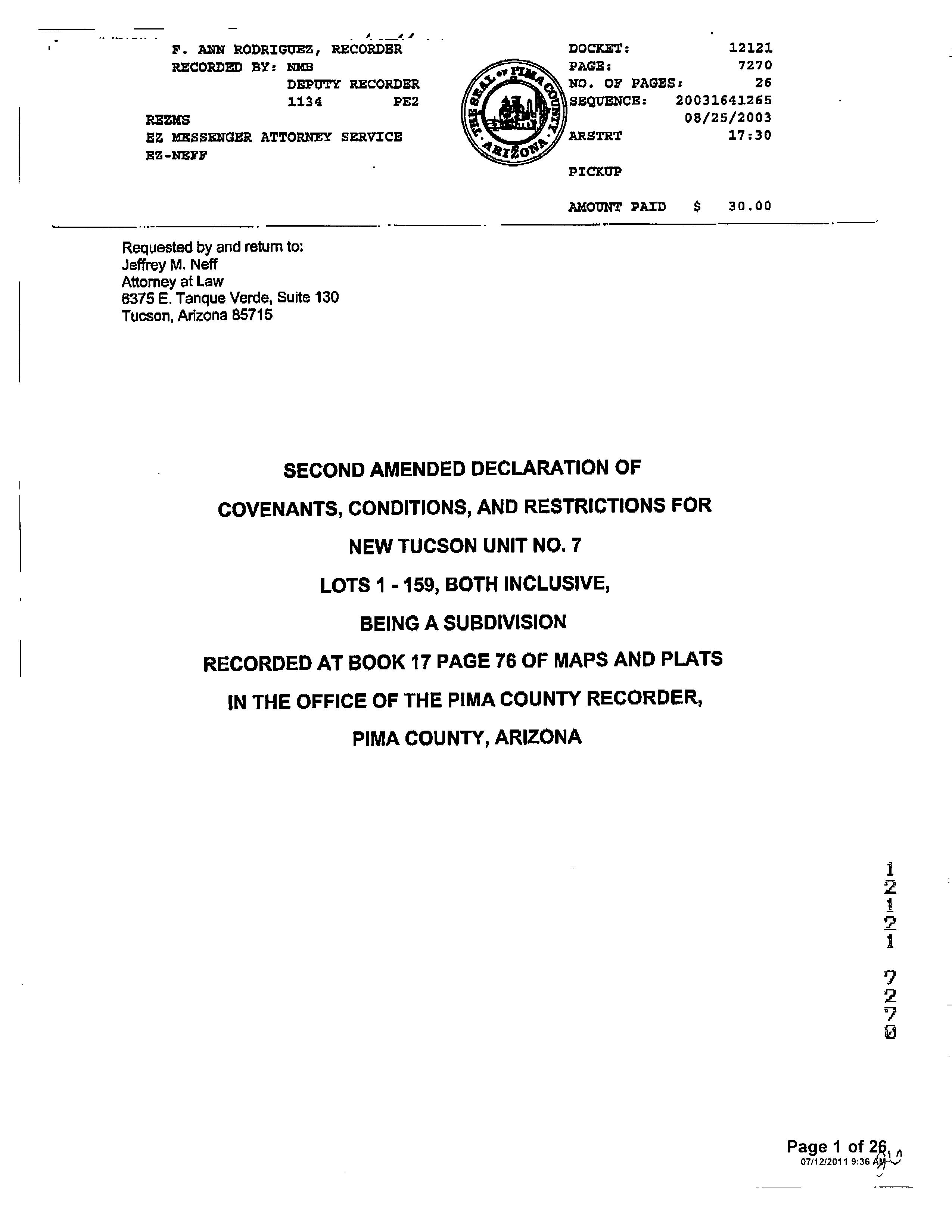 F. ANN RODRIGUEZ, RECORDER
RECORDED BY: NMB
DEPUTY RECORDER
1134 PE2
REZMS
EZ MESSENGER ATTORNEY SERVICE
EZ-NEFF

THE SEAL OF PIMA COUNTY ARIZONA

DOCKET: 12121
PAGE: 7270
NO. OF PAGES: 26
SEQUENCE: 20031641265
08/25/2003
ARSTRT 17:30

PICKUP

AMOUNT PAID $ 30.00

Requested by and return to:
Jeffrey M. Neff
Attorney at Law
6375 E. Tanque Verde, Suite 130
Tucson, Arizona 85715

SECOND AMENDED DECLARATION OF

COVENANTS, CONDITIONS, AND RESTRICTIONS FOR

NEW TUCSON UNIT NO. 7

LOTS 1 - 159, BOTH INCLUSIVE,

BEING A SUBDIVISION

RECORDED AT BOOK 17 PAGE 76 OF MAPS AND PLATS

IN THE OFFICE OF THE PIMA COUNTY RECORDER,

PIMA COUNTY, ARIZONA

12121 7270

Page 1 of 26
07/12/2011 9:36 AM